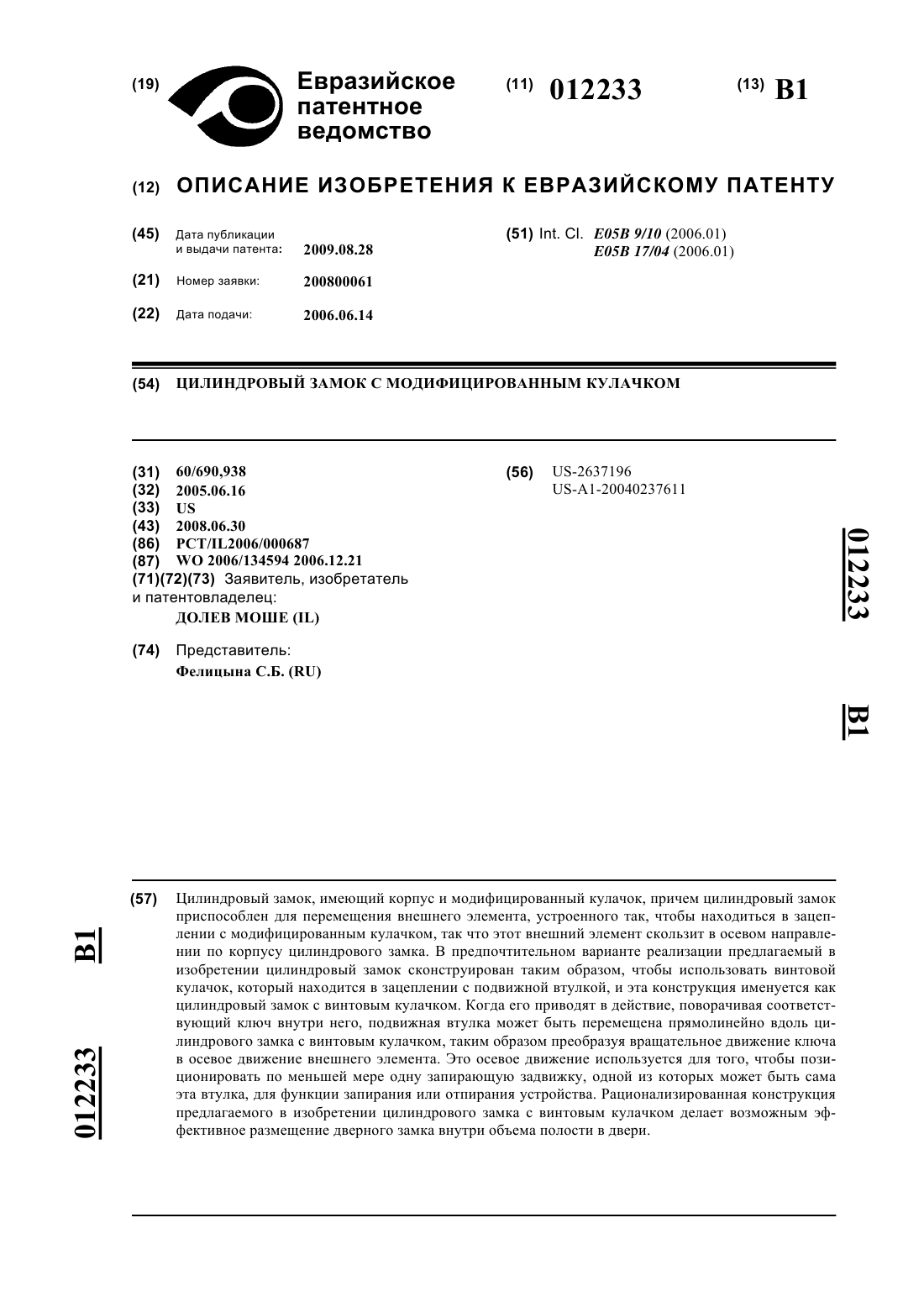 (19) Евразийское патентное ведомство

(11) 012233

(13) B1

(12) ОПИСАНИЕ ИЗОБРЕТЕНИЯ К ЕВРАЗИЙСКОМУ ПАТЕНТУ

(45) Дата публикации и выдачи патента: 2009.08.28

(21) Номер заявки: 200800061

(22) Дата подачи: 2006.06.14

(51) Int. Cl. E05B 9/10 (2006.01)
E05B 17/04 (2006.01)

(54) ЦИЛИНДРОВЫЙ ЗАМОК С МОДИФИЦИРОВАННЫМ КУЛАЧКОМ

(31) 60/690,938
(32) 2005.06.16
(33) US
(43) 2008.06.30
(86) PCT/IL2006/000687
(87) WO 2006/134594 2006.12.21
(71)(72)(73) Заявитель, изобретатель и патентовладелец:
ДОЛЕВ МОШЕ (IL)

(74) Представитель:
Фелицына С.Б. (RU)

(56) US-2637196
US-A1-20040237611

012233

B1

(57) Цилиндровый замок, имеющий корпус и модифицированный кулачок, причем цилиндровый замок приспособлен для перемещения внешнего элемента, устроенного так, чтобы находиться в зацеплении с модифицированным кулачком, так что этот внешний элемент скользит в осевом направлении по корпусу цилиндрового замка. В предпочтительном варианте реализации предлагаемый в изобретении цилиндровый замок сконструирован таким образом, чтобы использовать винтовой кулачок, который находится в зацеплении с подвижной втулкой, и эта конструкция именуется как цилиндровый замок с винтовым кулачком. Когда его приводят в действие, поворачивая соответствующий ключ внутри него, подвижная втулка может быть перемещена прямолинейно вдоль цилиндрового замка с винтовым кулачком, таким образом преобразуя вращательное движение ключа в осевое движение внешнего элемента. Это осевое движение используется для того, чтобы позиционировать по меньшей мере одну запирающую задвижку, одной из которых может быть сама эта втулка, для функции запирания или отпирания устройства. Рационализированная конструкция предлагаемого в изобретении цилиндрового замка с винтовым кулачком делает возможным эффективное размещение дверного замка внутри объема полости в двери.

B1

012233